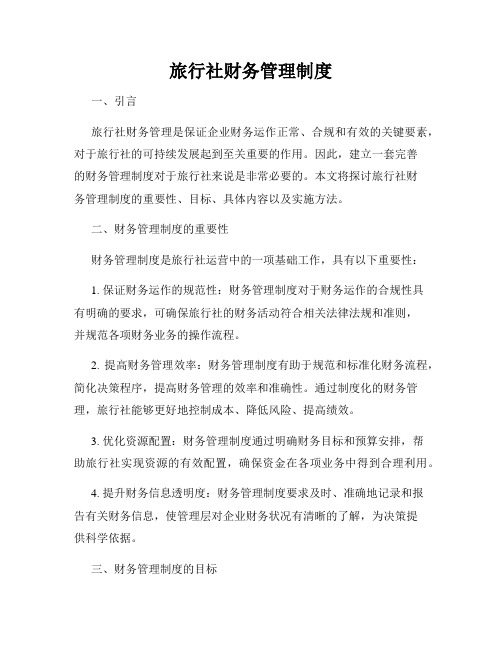 旅行社财务管理制度

一、引言

旅行社财务管理是保证企业财务运作正常、合规和有效的关键要素，对于旅行社的可持续发展起到至关重要的作用。因此，建立一套完善的财务管理制度对于旅行社来说是非常必要的。本文将探讨旅行社财务管理制度的重要性、目标、具体内容以及实施方法。

二、财务管理制度的重要性

财务管理制度是旅行社运营中的一项基础工作，具有以下重要性：

1. 保证财务运作的规范性：财务管理制度对于财务运作的合规性具有明确的要求，可确保旅行社的财务活动符合相关法律法规和准则，并规范各项财务业务的操作流程。

2. 提高财务管理效率：财务管理制度有助于规范和标准化财务流程，简化决策程序，提高财务管理的效率和准确性。通过制度化的财务管理，旅行社能够更好地控制成本、降低风险、提高绩效。

3. 优化资源配置：财务管理制度通过明确财务目标和预算安排，帮助旅行社实现资源的有效配置，确保资金在各项业务中得到合理利用。

4. 提升财务信息透明度：财务管理制度要求及时、准确地记录和报告有关财务信息，使管理层对企业财务状况有清晰的了解，为决策提供科学依据。

三、财务管理制度的目标